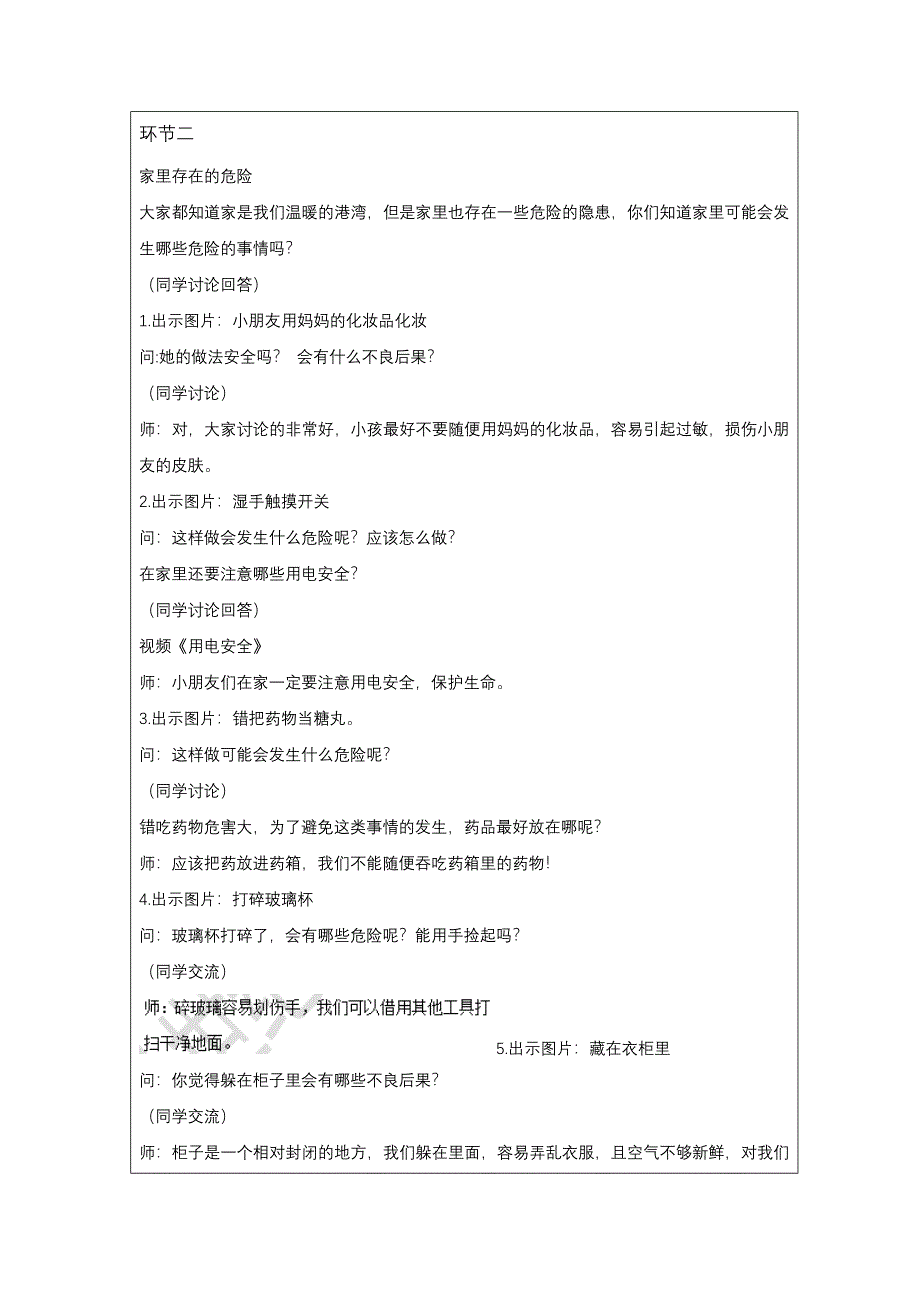 环节二

家里存在的危险

大家都知道家是我们温暖的港湾，但是家里也存在一些危险的隐患，你们知道家里可能会发生哪些危险的事情吗？

（同学讨论回答）

1.出示图片：小朋友用妈妈的化妆品化妆

问:她的做法安全吗？ 会有什么不良后果？

（同学讨论）

师：对，大家讨论的非常好，小孩最好不要随便用妈妈的化妆品，容易引起过敏，损伤小朋友的皮肤。

2.出示图片：湿手触摸开关

问：这样做会发生什么危险呢？应该怎么做？

在家里还要注意哪些用电安全？

（同学讨论回答）

视频《用电安全》

师：小朋友们在家一定要注意用电安全，保护生命。

3.出示图片：错把药物当糖丸。

问：这样做可能会发生什么危险呢？

（同学讨论）

错吃药物危害大，为了避免这类事情的发生，药品最好放在哪呢？

师：应该把药放进药箱，我们不能随便吞吃药箱里的药物！

4.出示图片：打碎玻璃杯

问：玻璃杯打碎了，会有哪些危险呢？能用手捡起吗？

（同学交流）

师：碎玻璃容易划伤手，我们可以借用其他工具打扫干净地面。

5.出示图片：藏在衣柜里

问：你觉得躲在柜子里会有哪些不良后果？

（同学交流）

师：柜子是一个相对封闭的地方，我们躲在里面，容易弄乱衣服，且空气不够新鲜，对我们